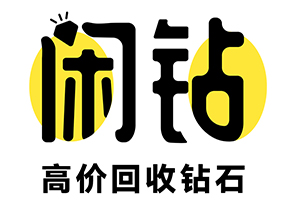 闲钻

高价回收钻石